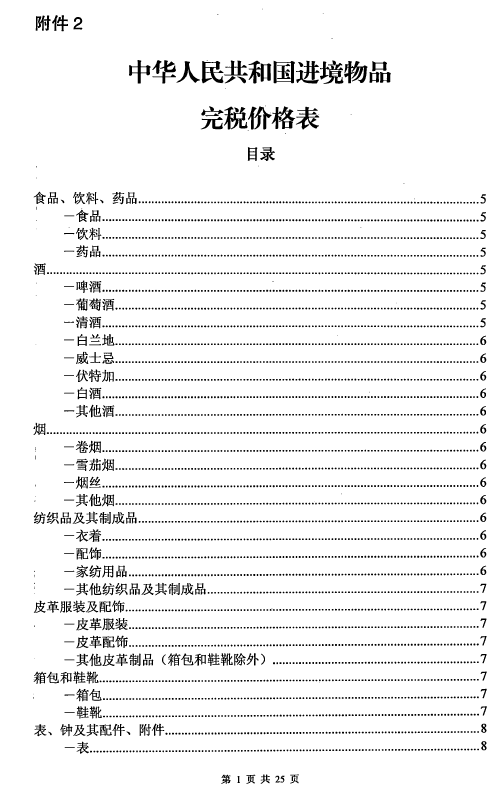 附件 2

中华人民共和国进境物品

完税价格表

目录

食品、饮料、药品......5
—食品......5
—饮料......5
—药品......5
酒......5
—啤酒......5
—葡萄酒......5
—清酒......5
—白兰地......6
—威士忌......6
—伏特加......6
—白酒......6
—其他酒......6
烟......6
—卷烟......6
—雪茄烟......6
—烟丝......6
—其他烟......6
纺织品及其制成品......6
—衣着......6
—配饰......6
—家纺用品......6
—其他纺织品及其制成品......7
皮革服装及配饰......7
—皮革服装......7
—皮革配饰......7
—其他皮革制品（箱包和鞋靴除外）......7
箱包和鞋靴......7
—箱包......7
—鞋靴......7
表、钟及其配件、附件......8
—表......8

第 1 页 共 25 页